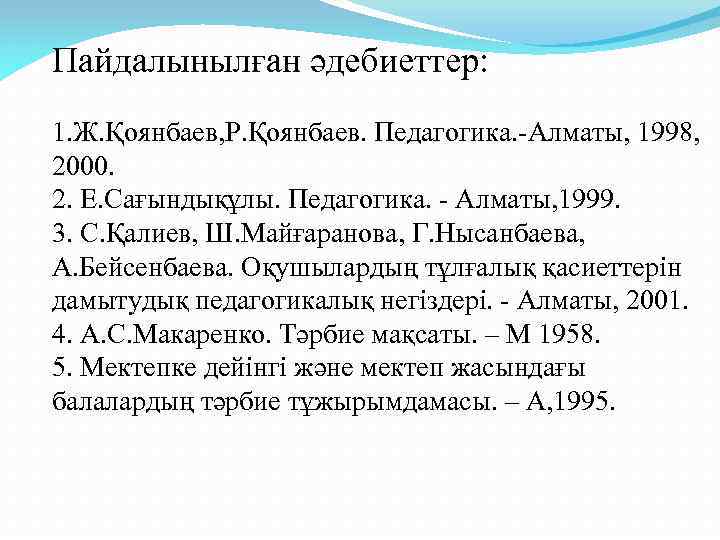 Пайдалынылған әдебиеттер:

1.Ж.Қоянбаев,Р.Қоянбаев. Педагогика.-Алматы, 1998, 2000.
2. Е.Сағындықұлы. Педагогика. - Алматы,1999.
3. С.Қалиев, Ш.Майғаранова, Г.Нысанбаева, А.Бейсенбаева. Оқушылардың тұлғалық қасиеттерін дамытудық педагогикалық негіздері. - Алматы, 2001.
4. А.С.Макаренко. Тәрбие мақсаты. – М 1958.
5. Мектепке дейінгі және мектеп жасындағы балалардың тәрбие тұжырымдамасы. – А,1995.